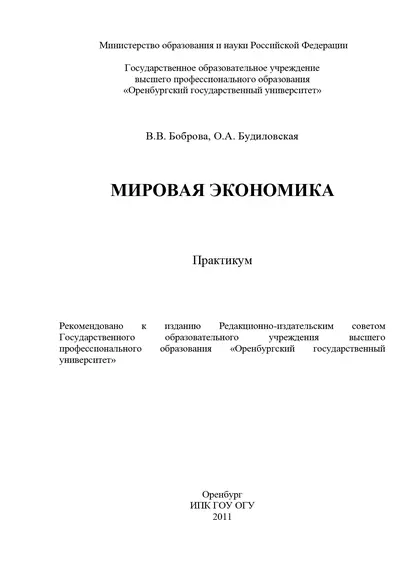 Министерство образования и науки Российской Федерации

Государственное образовательное учреждение
высшего профессионального образования
«Оренбургский государственный университет»

В.В. Боброва, О.А. Будиловская

МИРОВАЯ ЭКОНОМИКА

Практикум

Рекомендовано к изданию Редакционно-издательским советом Государственного образовательного учреждения высшего профессионального образования «Оренбургский государственный университет»

Оренбург
ИПК ГОУ ОГУ
2011